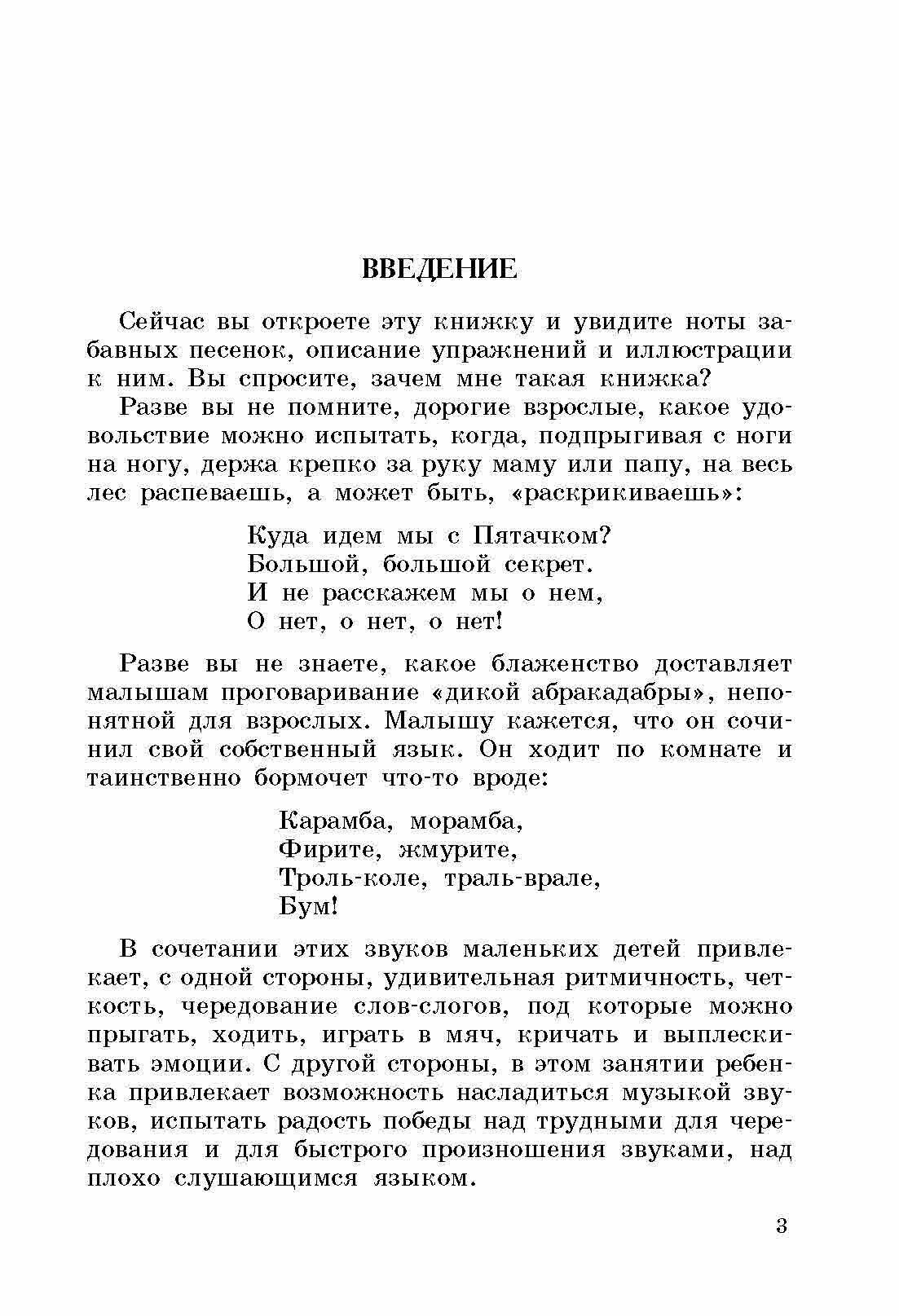 ВВЕДЕНИЕ

Сейчас вы откроете эту книжку и увидите ноты забавных песенок, описание упражнений и иллюстрации к ним. Вы спросите, зачем мне такая книжка?

Разве вы не помните, дорогие взрослые, какое удовольствие можно испытать, когда, подпрыгивая с ноги на ногу, держа крепко за руку маму или папу, на весь лес распеваешь, а может быть, «раскрикиваешь»:

Куда идем мы с Пятачком?
Большой, большой секрет.
И не расскажем мы о нем,
О нет, о нет, о нет!

Разве вы не знаете, какое блаженство доставляет малышам проговаривание «дикой абракадабры», непонятной для взрослых. Малышу кажется, что он сочинил свой собственный язык. Он ходит по комнате и таинственно бормочет что-то вроде:

Карамба, морамба,
Фирите, жмурите,
Троль-коле, траль-врале,
Бум!

В сочетании этих звуков маленьких детей привлекает, с одной стороны, удивительная ритмичность, четкость, чередование слов-слогов, под которые можно прыгать, ходить, играть в мяч, кричать и выплескивать эмоции. С другой стороны, в этом занятии ребенка привлекает возможность насладиться музыкой звуков, испытать радость победы над трудными для чередования и для быстрого произношения звуками, над плохо слушающимся языком.

3